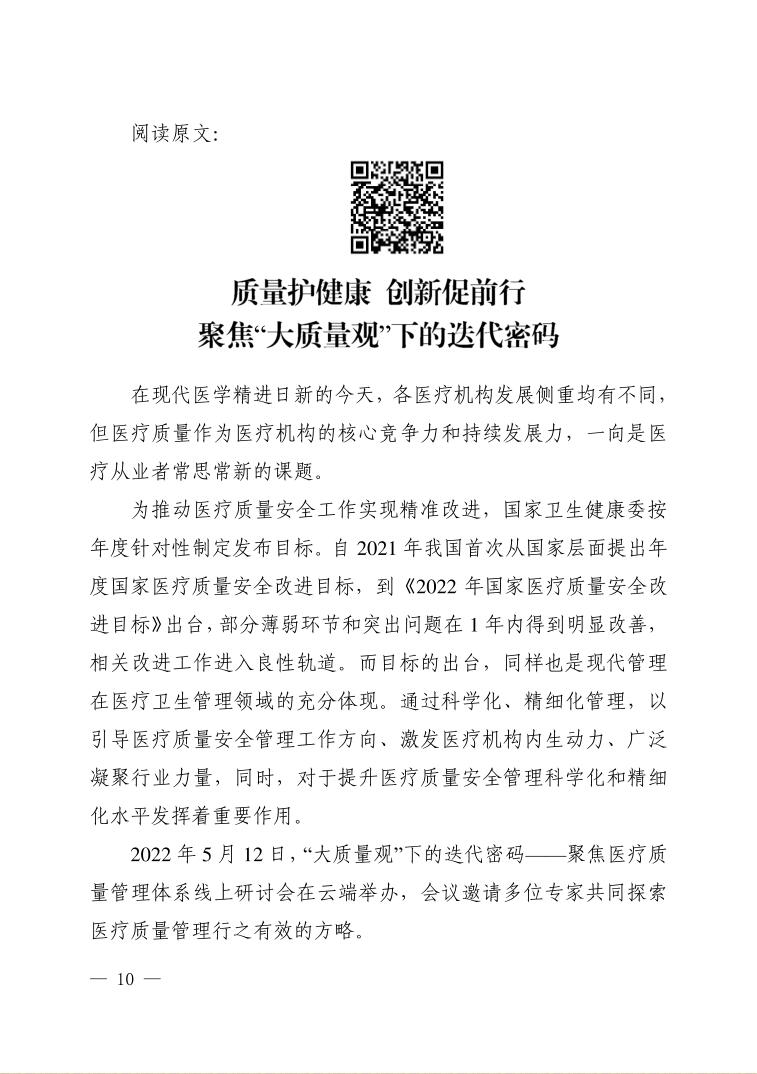 阅读原文:

质量护健康 创新促前行
聚焦“大质量观”下的迭代密码

在现代医学精进日新的今天，各医疗机构发展侧重均有不同，但医疗质量作为医疗机构的核心竞争力和持续发展力，一向是医疗从业者常思常新的课题。

为推动医疗质量安全工作实现精准改进，国家卫生健康委按年度针对性制定发布目标。自 2021 年我国首次从国家层面提出年度国家医疗质量安全改进目标，到《2022 年国家医疗质量安全改进目标》出台，部分薄弱环节和突出问题在 1 年内得到明显改善，相关改进工作进入良性轨道。而目标的出台，同样也是现代管理在医疗卫生管理领域的充分体现。通过科学化、精细化管理，以引导医疗质量安全管理工作方向、激发医疗机构内生动力、广泛凝聚行业力量，同时，对于提升医疗质量安全管理科学化和精细化水平发挥着重要作用。

2022 年 5 月 12 日，“大质量观”下的迭代密码——聚焦医疗质量管理体系线上研讨会在云端举办，会议邀请多位专家共同探索医疗质量管理行之有效的方略。

— 10 —